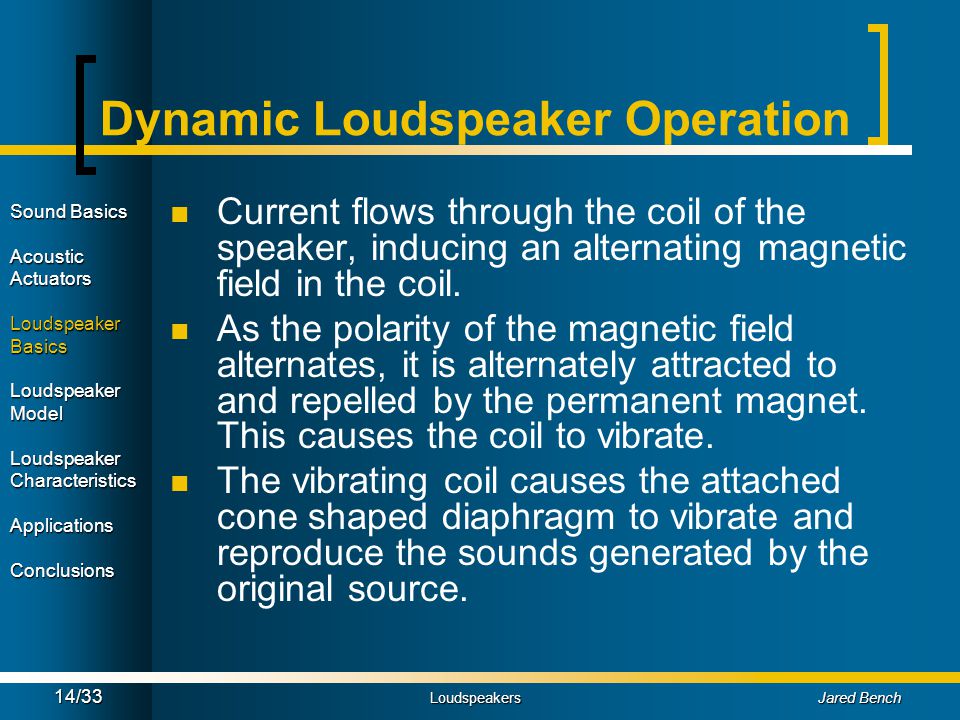 Dynamic Loudspeaker Operation

Sound Basics

Acoustic Actuators

Loudspeaker Basics

Loudspeaker Model

Loudspeaker Characteristics

Applications

Conclusions

■ Current flows through the coil of the speaker, inducing an alternating magnetic field in the coil.

■ As the polarity of the magnetic field alternates, it is alternately attracted to and repelled by the permanent magnet. This causes the coil to vibrate.

■ The vibrating coil causes the attached cone shaped diaphragm to vibrate and reproduce the sounds generated by the original source.

14/33 Loudspeakers Jared Bench